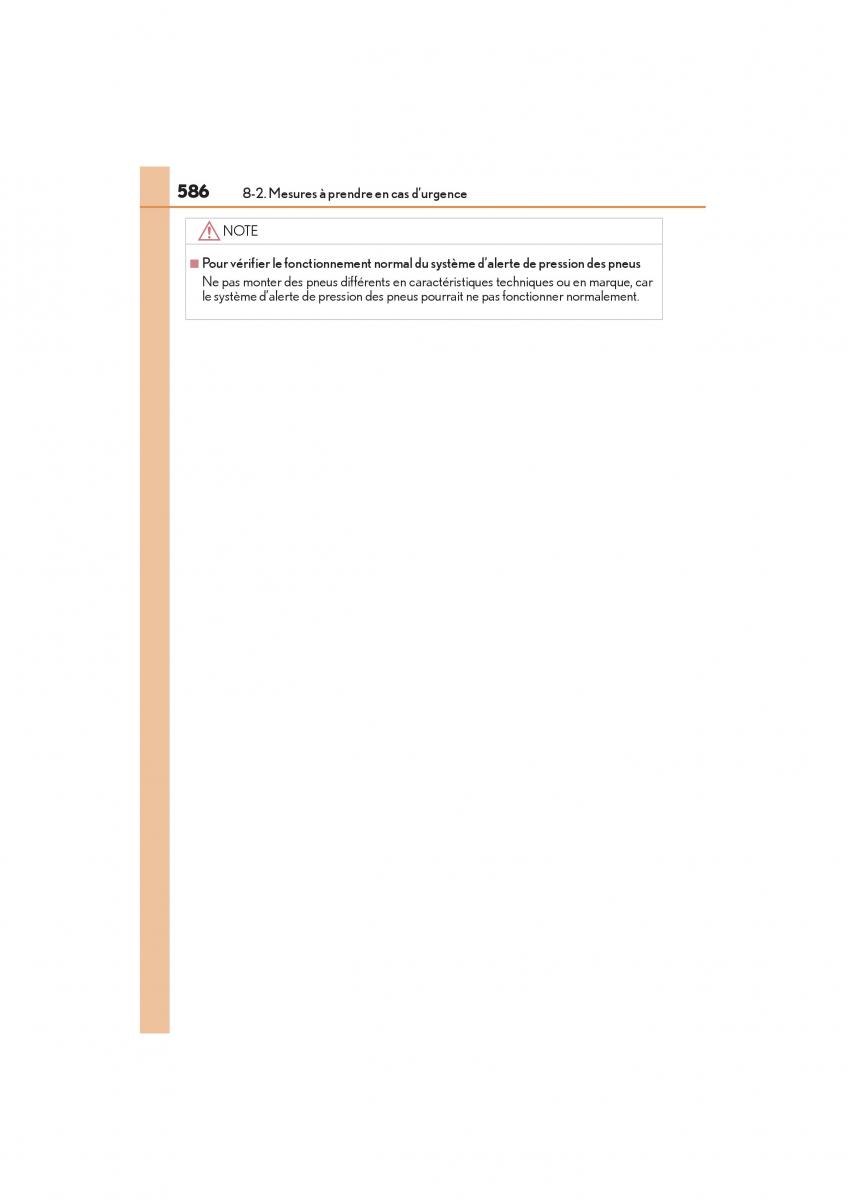 586 8-2. Mesures à prendre en cas d'urgence

NOTE

■ Pour vérifier le fonctionnement normal du système d'alerte de pression des pneus
Ne pas monter des pneus différents en caractéristiques techniques ou en marque, car le système d'alerte de pression des pneus pourrait ne pas fonctionner normalement.